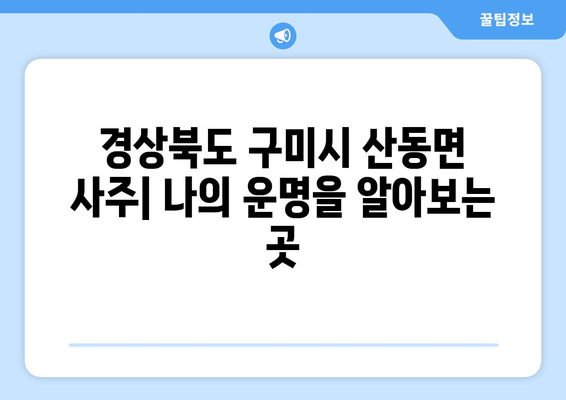 꿀팁정보

경상북도 구미시 산동면 사주| 나의 운명을 알아보는 곳